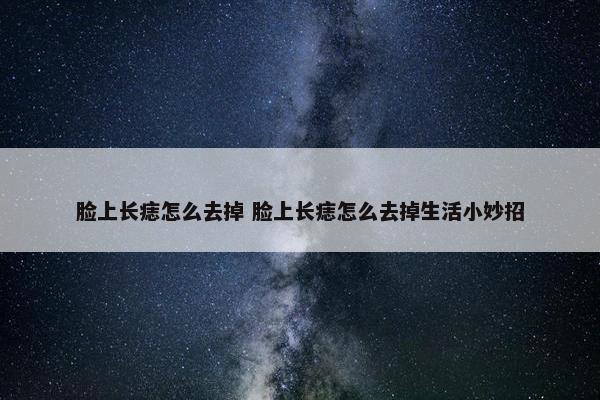 脸上长痣怎么去掉 脸上长痣怎么去掉生活小妙招